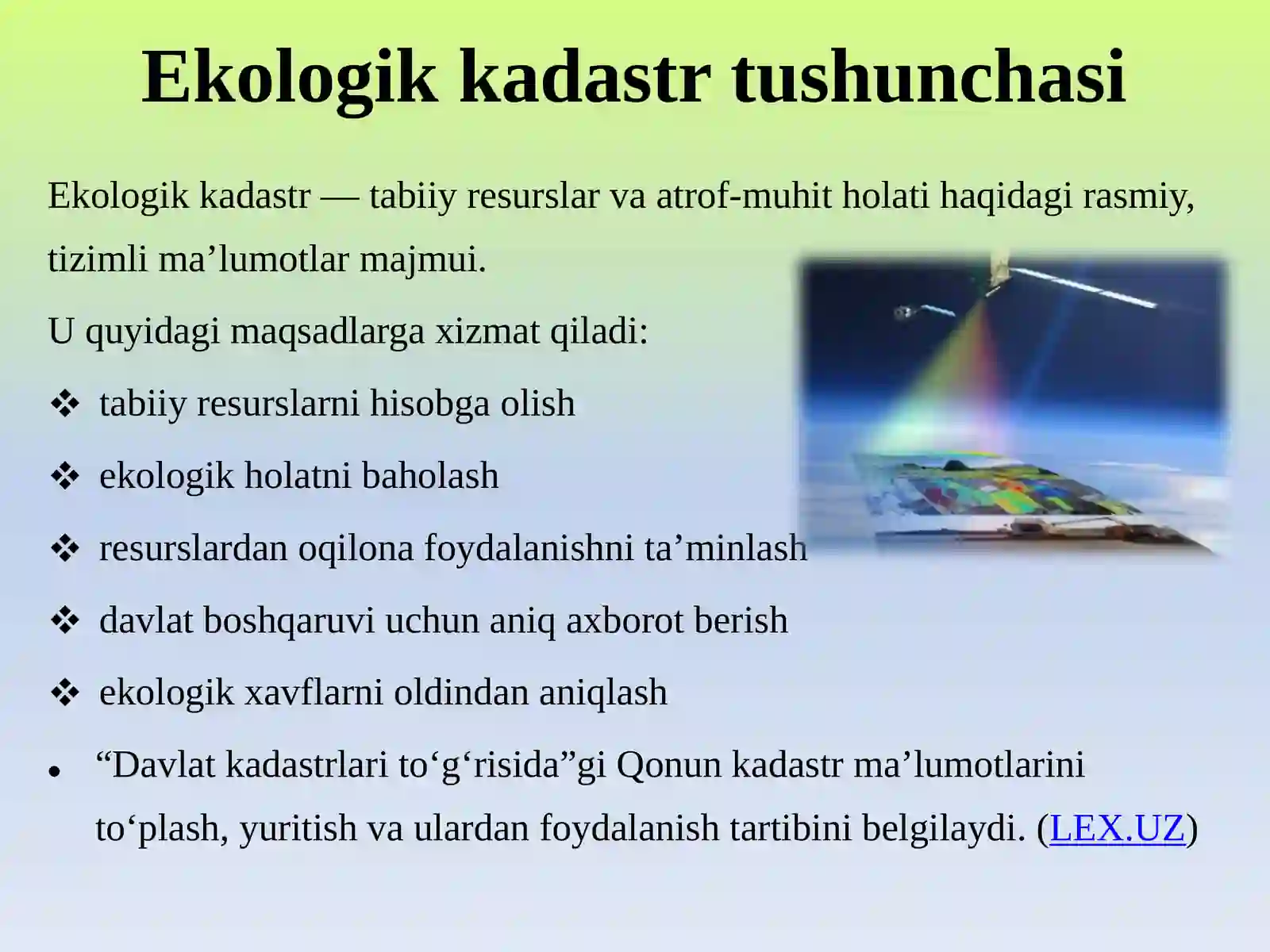 Ekologik kadastr tushunchasi

Ekologik kadastr — tabiiy resurslar va atrof-muhit holati haqidagi rasmiy, tizimli ma’lumotlar majmui.

U quyidagi maqsadlarga xizmat qiladi:

❖ tabiiy resurslarni hisobga olish

❖ ekologik holatni baholash

❖ resurslardan oqilona foydalanishni ta’minlash

❖ davlat boshqaruvi uchun aniq axborot berish

❖ ekologik xavflarni oldindan aniqlash

• “Davlat kadastrlari to‘g‘risida”gi Qonun kadastr ma’lumotlarini to‘plash, yuritish va ulardan foydalanish tartibini belgilaydi. (LEX.UZ)